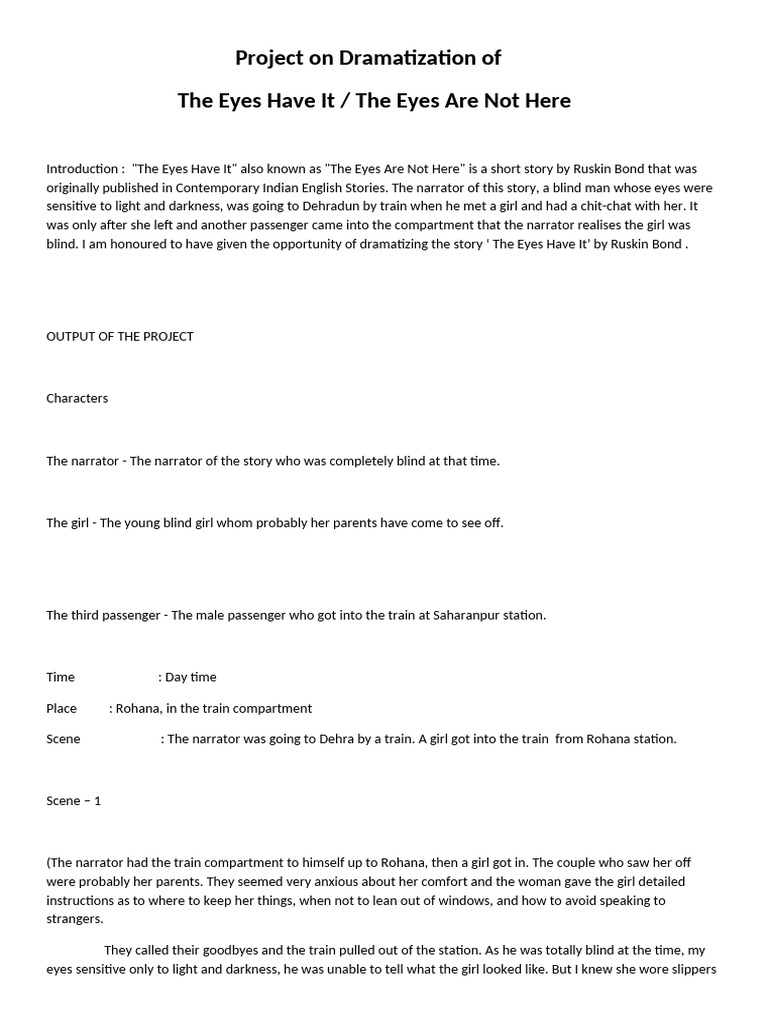 Project on Dramatization of

The Eyes Have It / The Eyes Are Not Here

Introduction : "The Eyes Have It" also known as "The Eyes Are Not Here" is a short story by Ruskin Bond that was originally published in Contemporary Indian English Stories. The narrator of this story, a blind man whose eyes were sensitive to light and darkness, was going to Dehradun by train when he met a girl and had a chit-chat with her. It was only after she left and another passenger came into the compartment that the narrator realises the girl was blind. I am honoured to have given the opportunity of dramatizing the story ' The Eyes Have It' by Ruskin Bond .

OUTPUT OF THE PROJECT

Characters

The narrator - The narrator of the story who was completely blind at that time.

The girl - The young blind girl whom probably her parents have come to see off.

The third passenger - The male passenger who got into the train at Saharanpur station.

Time : Day time

Place : Rohana, in the train compartment

Scene : The narrator was going to Dehra by a train. A girl got into the train from Rohana station.

Scene – 1

(The narrator had the train compartment to himself up to Rohana, then a girl got in. The couple who saw her off were probably her parents. They seemed very anxious about her comfort and the woman gave the girl detailed instructions as to where to keep her things, when not to lean out of windows, and how to avoid speaking to strangers.

They called their goodbyes and the train pulled out of the station. As he was totally blind at the time, my eyes sensitive only to light and darkness, he was unable to tell what the girl looked like. But I knew she wore slippers